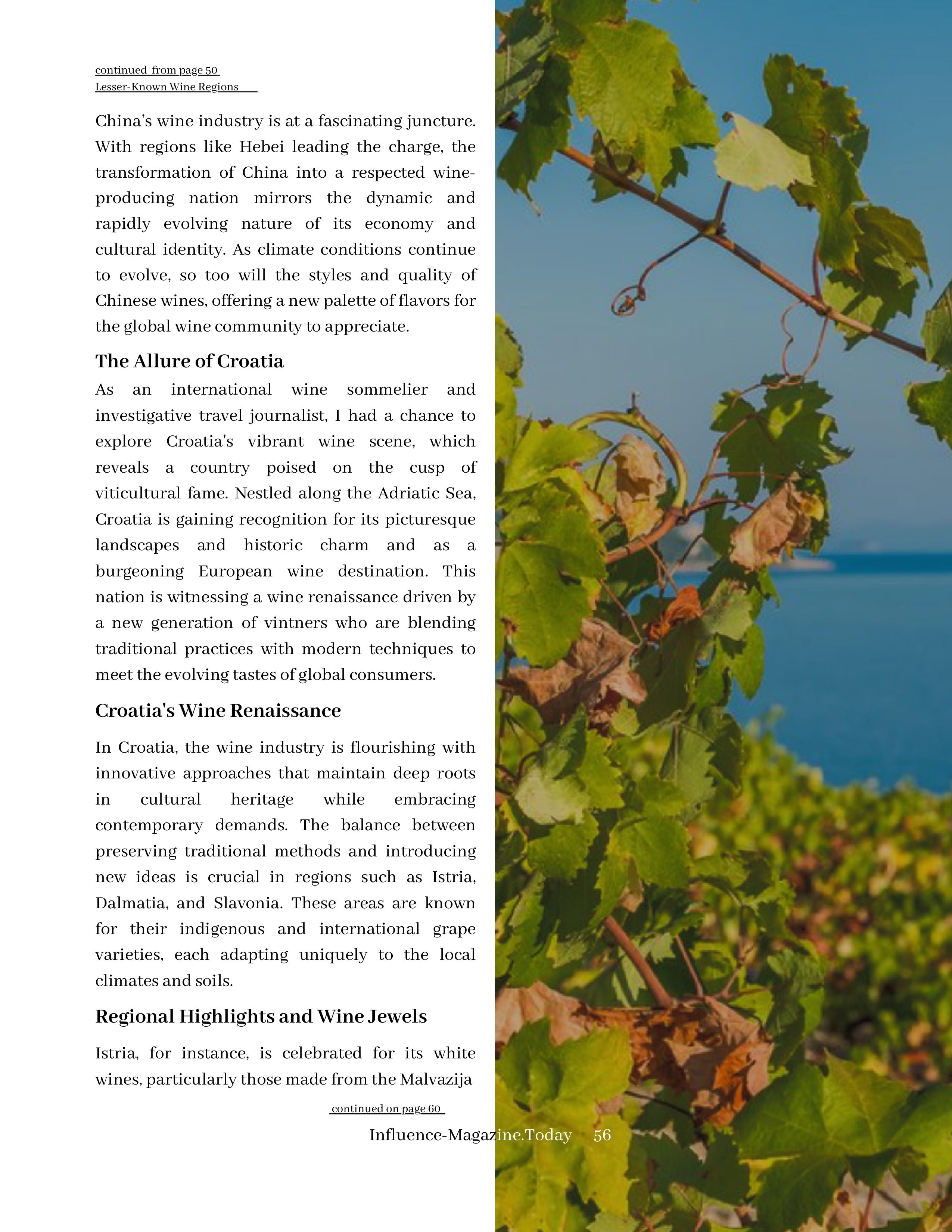 continued from page 50
Lesser-Known Wine Regions

China's wine industry is at a fascinating juncture. With regions like Hebei leading the charge, the transformation of China into a respected wine-producing nation mirrors the dynamic and rapidly evolving nature of its economy and cultural identity. As climate conditions continue to evolve, so too will the styles and quality of Chinese wines, offering a new palette of flavors for the global wine community to appreciate.

The Allure of Croatia

As an international wine sommelier and investigative travel journalist, I had a chance to explore Croatia's vibrant wine scene, which reveals a country poised on the cusp of viticultural fame. Nestled along the Adriatic Sea, Croatia is gaining recognition for its picturesque landscapes and historic charm and as a burgeoning European wine destination. This nation is witnessing a wine renaissance driven by a new generation of vintners who are blending traditional practices with modern techniques to meet the evolving tastes of global consumers.

Croatia's Wine Renaissance

In Croatia, the wine industry is flourishing with innovative approaches that maintain deep roots in cultural heritage while embracing contemporary demands. The balance between preserving traditional methods and introducing new ideas is crucial in regions such as Istria, Dalmatia, and Slavonia. These areas are known for their indigenous and international grape varieties, each adapting uniquely to the local climates and soils.

Regional Highlights and Wine Jewels

Istria, for instance, is celebrated for its white wines, particularly those made from the Malvazija

continued on page 60

Influence-Magazine.Today 56